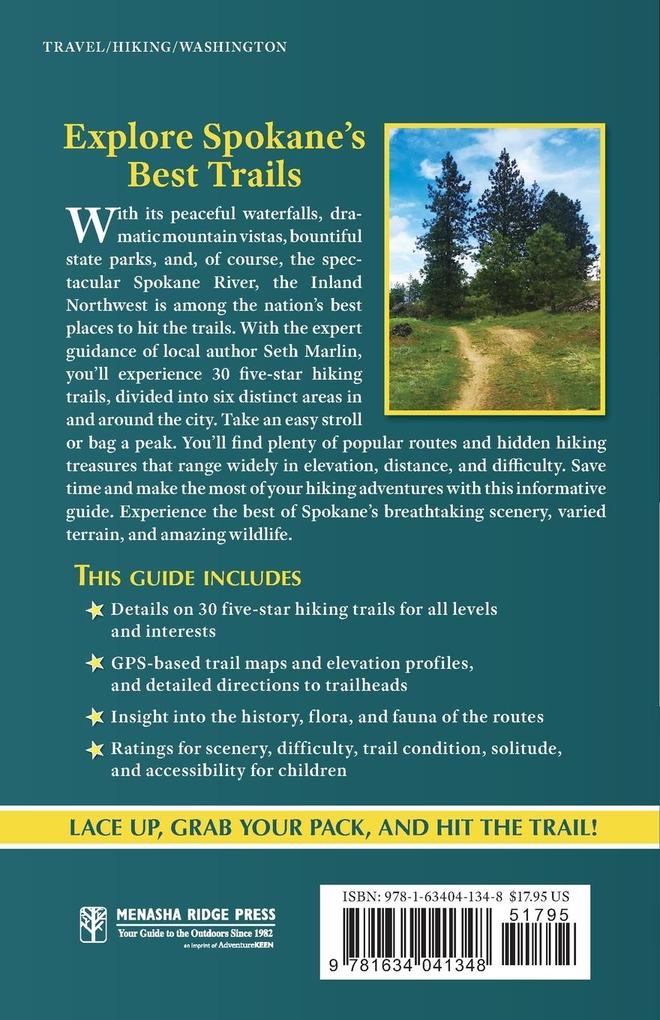 TRAVEL/HIKING/WASHINGTON

Explore Spokane's Best Trails

With its peaceful waterfalls, dramatic mountain vistas, bountiful state parks, and, of course, the spectacular Spokane River, the Inland Northwest is among the nation's best places to hit the trails. With the expert guidance of local author Seth Marlin, you'll experience 30 five-star hiking trails, divided into six distinct areas in and around the city. Take an easy stroll or bag a peak. You'll find plenty of popular routes and hidden hiking treasures that range widely in elevation, distance, and difficulty. Save time and make the most of your hiking adventures with this informative guide. Experience the best of Spokane's breathtaking scenery, varied terrain, and amazing wildlife.

THIS GUIDE INCLUDES

Details on 30 five-star hiking trails for all levels and interests

GPS-based trail maps and elevation profiles, and detailed directions to trailheads

Insight into the history, flora, and fauna of the routes

Ratings for scenery, difficulty, trail condition, solitude, and accessibility for children

LACE UP, GRAB YOUR PACK, AND HIT THE TRAIL!

MENASHA RIDGE PRESS
Your Guide to the Outdoors Since 1982
an imprint of AdventureKEEN

ISBN: 978-1-63404-134-8 $17.95 US

51795

9 781634 041348